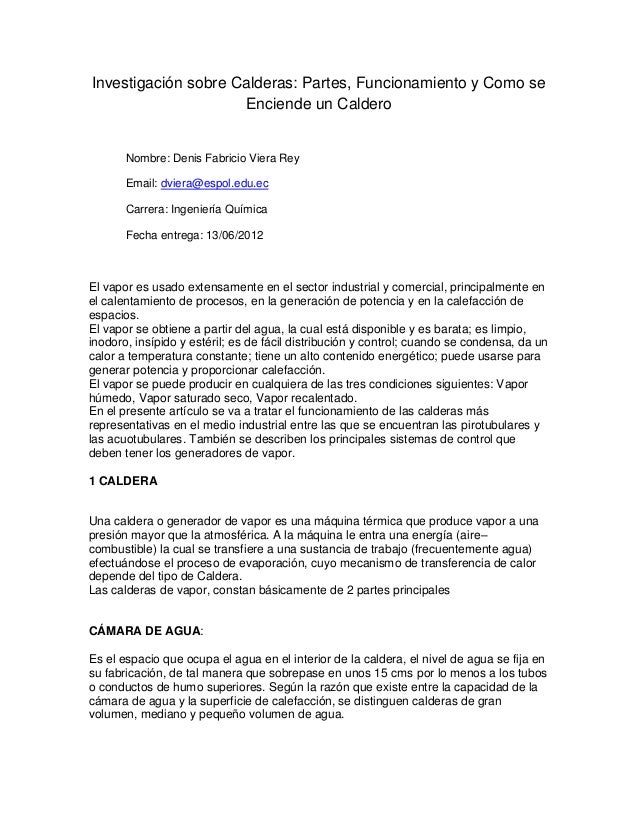 Investigación sobre Calderas: Partes, Funcionamiento y Como se Enciende un Caldero

Nombre: Denis Fabricio Viera Rey

Email: dviera@espol.edu.ec

Carrera: Ingeniería Química

Fecha entrega: 13/06/2012

El vapor es usado extensamente en el sector industrial y comercial, principalmente en el calentamiento de procesos, en la generación de potencia y en la calefacción de espacios.
El vapor se obtiene a partir del agua, la cual está disponible y es barata; es limpio, inodoro, insípido y estéril; es de fácil distribución y control; cuando se condensa, da un calor a temperatura constante; tiene un alto contenido energético; puede usarse para generar potencia y proporcionar calefacción.
El vapor se puede producir en cualquiera de las tres condiciones siguientes: Vapor húmedo, Vapor saturado seco, Vapor recalentado.
En el presente artículo se va a tratar el funcionamiento de las calderas más representativas en el medio industrial entre las que se encuentran las pirotubulares y las acuotubulares. También se describen los principales sistemas de control que deben tener los generadores de vapor.

1 CALDERA

Una caldera o generador de vapor es una máquina térmica que produce vapor a una presión mayor que la atmosférica. A la máquina le entra una energía (aire–combustible) la cual se transfiere a una sustancia de trabajo (frecuentemente agua) efectuándose el proceso de evaporación, cuyo mecanismo de transferencia de calor depende del tipo de Caldera.
Las calderas de vapor, constan básicamente de 2 partes principales

CÁMARA DE AGUA:

Es el espacio que ocupa el agua en el interior de la caldera, el nivel de agua se fija en su fabricación, de tal manera que sobrepase en unos 15 cms por lo menos a los tubos o conductos de humo superiores. Según la razón que existe entre la capacidad de la cámara de agua y la superficie de calefacción, se distinguen calderas de gran volumen, mediano y pequeño volumen de agua.